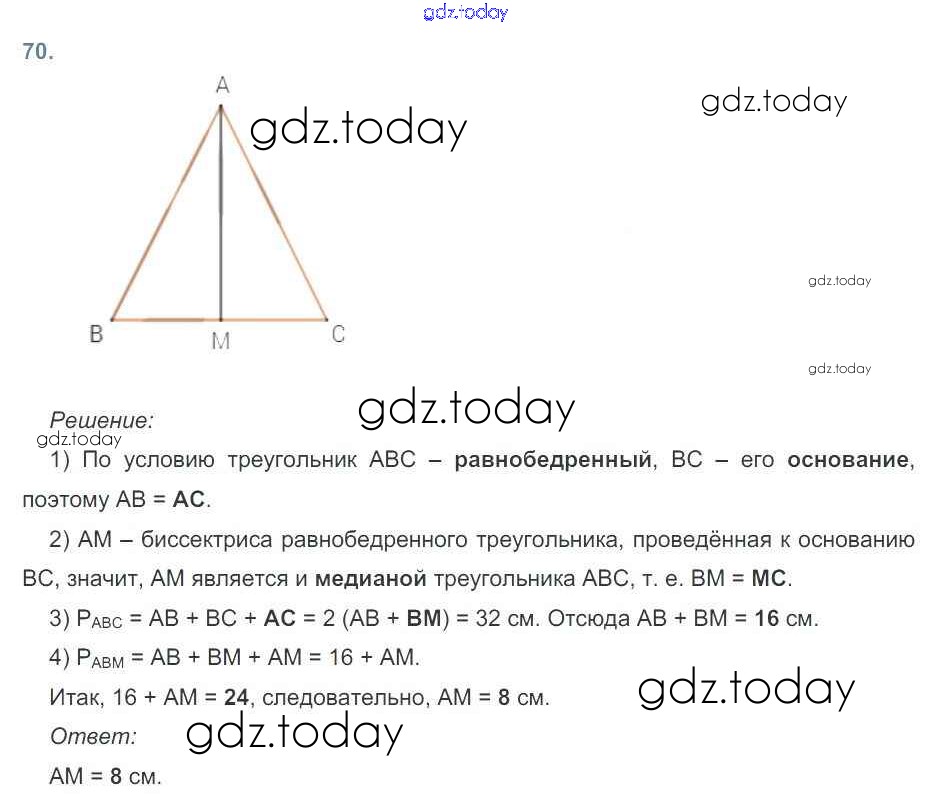 gdz.today

70.

A

gdz.today

gdz.today

gdz.today

B M C

gdz.today

gdz.today

Решение:

gdz.today

1) По условию треугольник ABC – равнобедренный, BC – его основание, поэтому AB = AC.

2) AM – биссектриса равнобедренного треугольника, проведённая к основанию BC, значит, AM является и медианой треугольника ABC, т. е. BM = MC.

3) $P_{ABC}$ = AB + BC + AC = 2 (AB + BM) = 32 см. Отсюда AB + BM = 16 см.

4) $P_{ABM}$ = AB + BM + AM = 16 + AM.

Итак, 16 + AM = 24, следовательно, AM = 8 см.

gdz.today

Ответ:

gdz.today

AM = 8 см.